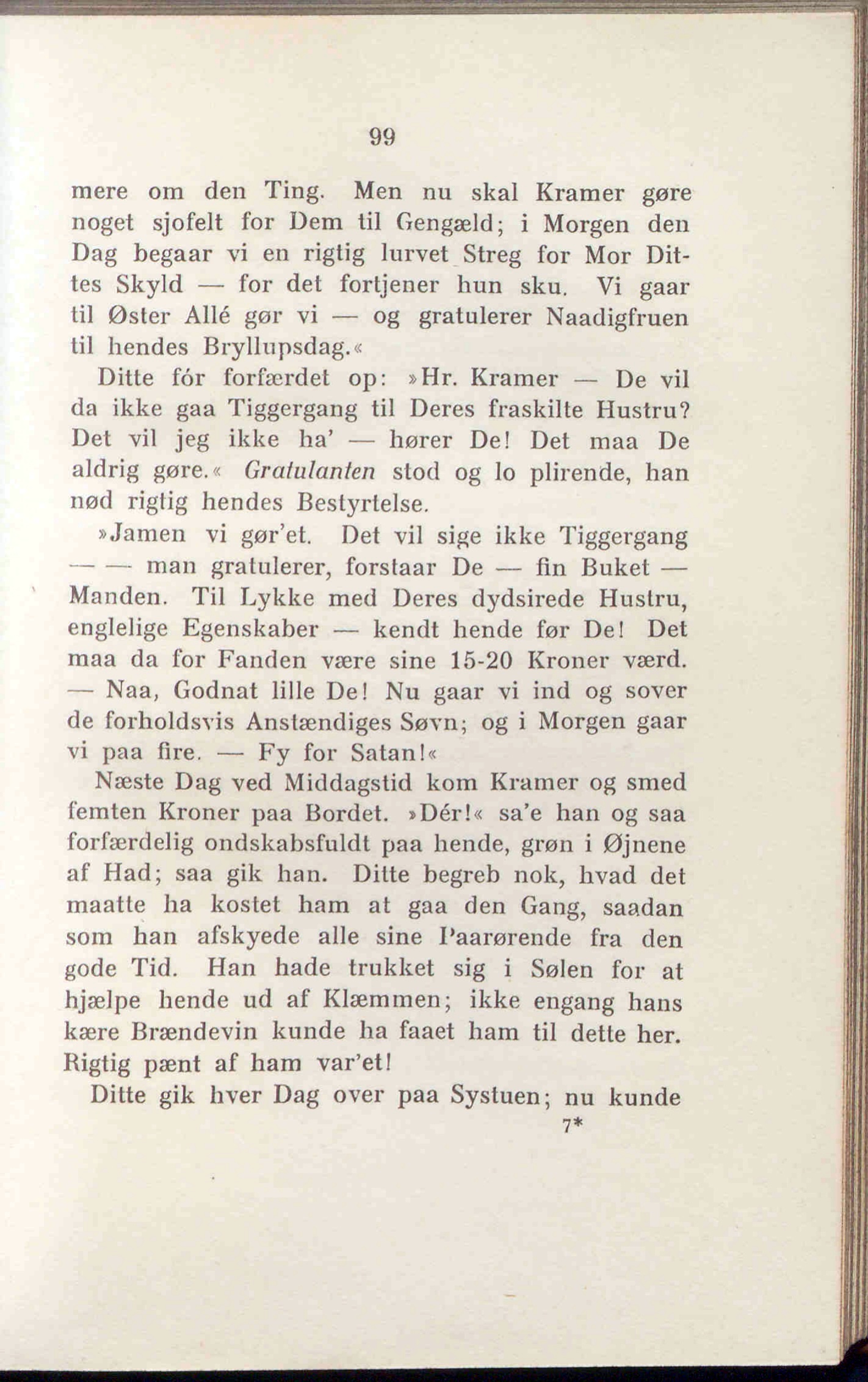 99

mere om den Ting. Men nu skal Kramer gøre noget sjofelt for Dem til Gengæld; i Morgen den Dag begaar vi en rigtig lurvet Streg for Mor Dittes Skyld — for det fortjener hun sku. Vi gaar til Øster Allé gør vi — og gratulerer Naadigfruen til hendes Bryllupsdag.«

Ditte fór forfærdet op: »Hr. Kramer — De vil da ikke gaa Tiggergang til Deres fraskilte Hustru? Det vil jeg ikke ha' — hører De! Det maa De aldrig gøre.« Gratulanten stod og lo plirende, han nød rigtig hendes Bestyrtelse.

»Jamen vi gør'et. Det vil sige ikke Tiggergang — — man gratulerer, forstaar De — fin Buket — Manden. Til Lykke med Deres dydsirede Hustru, englelige Egenskaber — kendt hende før De! Det maa da for Fanden være sine 15-20 Kroner værd. — Naa, Godnat lille De! Nu gaar vi ind og sover de forholdsvis Anstændiges Søvn; og i Morgen gaar vi paa fire. — Fy for Satan!«

Næste Dag ved Middagstid kom Kramer og smed femten Kroner paa Bordet. »Dér!« sa'e han og saa forfærdelig ondskabsfuldt paa hende, grøn i Øjnene af Had; saa gik han. Ditte begreb nok, hvad det maatte ha kostet ham at gaa den Gang, saadan som han afskyede alle sine Paarørende fra den gode Tid. Han hade trukket sig i Sølen for at hjælpe hende ud af Klæmmen; ikke engang hans kære Brændevin kunde ha faaet ham til dette her. Rigtig pænt af ham var'et!

Ditte gik hver Dag over paa Systuen; nu kunde

7*